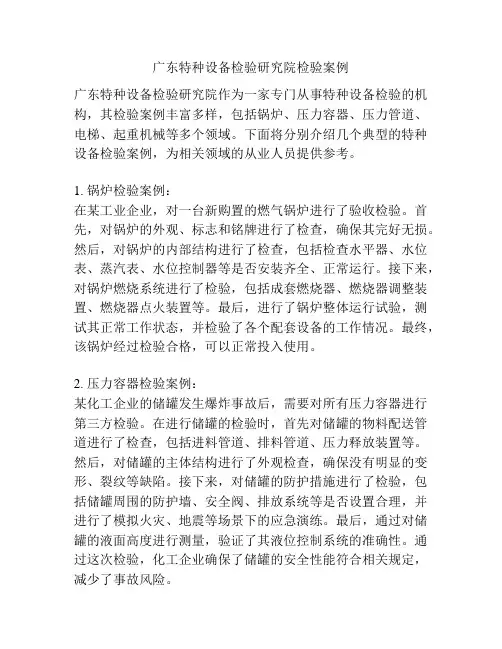 广东特种设备检验研究院检验案例

广东特种设备检验研究院作为一家专门从事特种设备检验的机构，其检验案例丰富多样，包括锅炉、压力容器、压力管道、电梯、起重机械等多个领域。下面将分别介绍几个典型的特种设备检验案例，为相关领域的从业人员提供参考。

1. 锅炉检验案例：
在某工业企业，对一台新购置的燃气锅炉进行了验收检验。首先，对锅炉的外观、标志和铭牌进行了检查，确保其完好无损。然后，对锅炉的内部结构进行了检查，包括检查水平器、水位表、蒸汽表、水位控制器等是否安装齐全、正常运行。接下来，对锅炉燃烧系统进行了检验，包括成套燃烧器、燃烧器调整装置、燃烧器点火装置等。最后，进行了锅炉整体运行试验，测试其正常工作状态，并检验了各个配套设备的工作情况。最终，该锅炉经过检验合格，可以正常投入使用。

2. 压力容器检验案例：
某化工企业的储罐发生爆炸事故后，需要对所有压力容器进行第三方检验。在进行储罐的检验时，首先对储罐的物料配送管道进行了检查，包括进料管道、排料管道、压力释放装置等。然后，对储罐的主体结构进行了外观检查，确保没有明显的变形、裂纹等缺陷。接下来，对储罐的防护措施进行了检验，包括储罐周围的防护墙、安全阀、排放系统等是否设置合理，并进行了模拟火灾、地震等场景下的应急演练。最后，通过对储罐的液面高度进行测量，验证了其液位控制系统的准确性。通过这次检验，化工企业确保了储罐的安全性能符合相关规定，减少了事故风险。